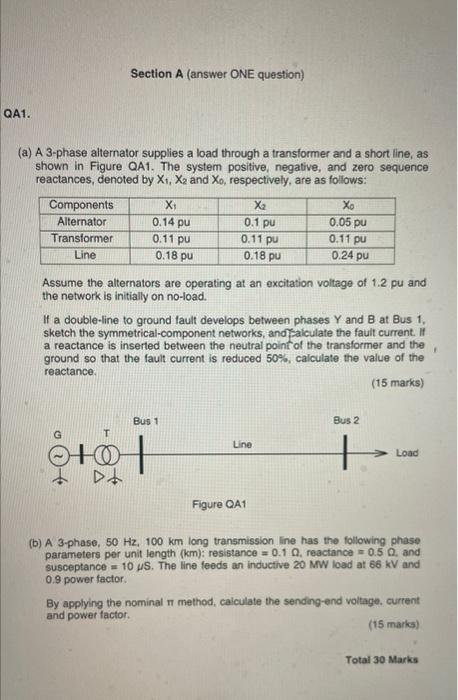 Section A (answer ONE question)

QA1.

(a) A 3-phase alternator supplies a load through a transformer and a short line, as shown in Figure QA1. The system positive, negative, and zero sequence reactances, denoted by $X_1$, $X_2$ and $X_0$, respectively, are as follows:

| Components | $X_1$ | $X_2$ | $X_0$ |
|---|---|---|---|
| Alternator | 0.14 pu | 0.1 pu | 0.05 pu |
| Transformer | 0.11 pu | 0.11 pu | 0.11 pu |
| Line | 0.18 pu | 0.18 pu | 0.24 pu |

Assume the alternators are operating at an excitation voltage of 1.2 pu and the network is initially on no-load.

If a double-line to ground fault develops between phases Y and B at Bus 1, sketch the symmetrical-component networks, and calculate the fault current. If a reactance is inserted between the neutral point of the transformer and the ground so that the fault current is reduced 50%, calculate the value of the reactance.

(15 marks)

G T Bus 1 Line Bus 2 Load

Figure QA1

(b) A 3-phase, 50 Hz, 100 km long transmission line has the following phase parameters per unit length (km): resistance = 0.1 Ω, reactance = 0.5 Ω, and susceptance = 10 μS. The line feeds an inductive 20 MW load at 66 kV and 0.9 power factor.

By applying the nominal π method, calculate the sending-end voltage, current and power factor.

(15 marks)

Total 30 Marks